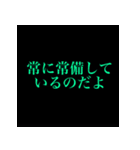 常に常備して
いるのだよ